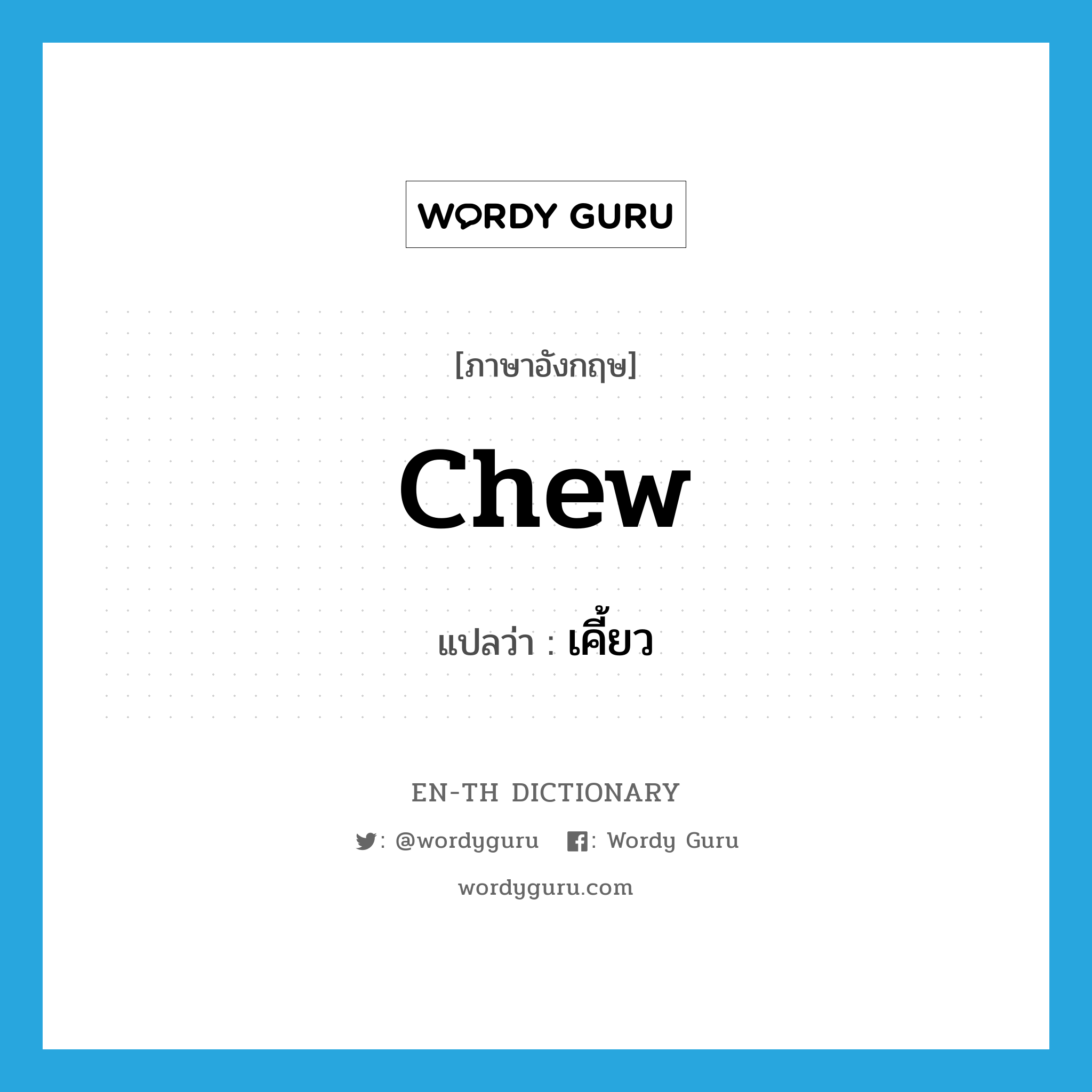 WORDY GURU

[ภาษาอังกฤษ]

chew

แปลว่า : เคี้ยว

EN-TH DICTIONARY

: @wordyguru : Wordy Guru

wordyguru.com